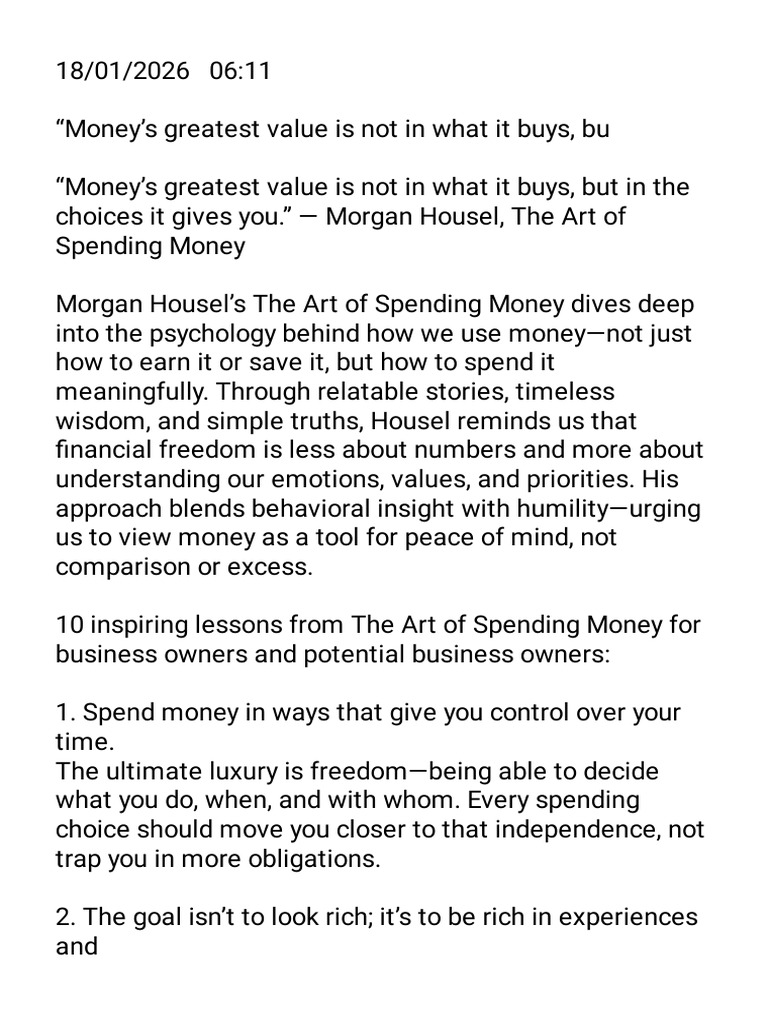 18/01/2026 06:11

“Money’s greatest value is not in what it buys, bu

“Money’s greatest value is not in what it buys, but in the choices it gives you.” — Morgan Housel, The Art of Spending Money

Morgan Housel’s The Art of Spending Money dives deep into the psychology behind how we use money—not just how to earn it or save it, but how to spend it meaningfully. Through relatable stories, timeless wisdom, and simple truths, Housel reminds us that financial freedom is less about numbers and more about understanding our emotions, values, and priorities. His approach blends behavioral insight with humility—urging us to view money as a tool for peace of mind, not comparison or excess.

10 inspiring lessons from The Art of Spending Money for business owners and potential business owners:

1. Spend money in ways that give you control over your time.
The ultimate luxury is freedom—being able to decide what you do, when, and with whom. Every spending choice should move you closer to that independence, not trap you in more obligations.

2. The goal isn’t to look rich; it’s to be rich in experiences and